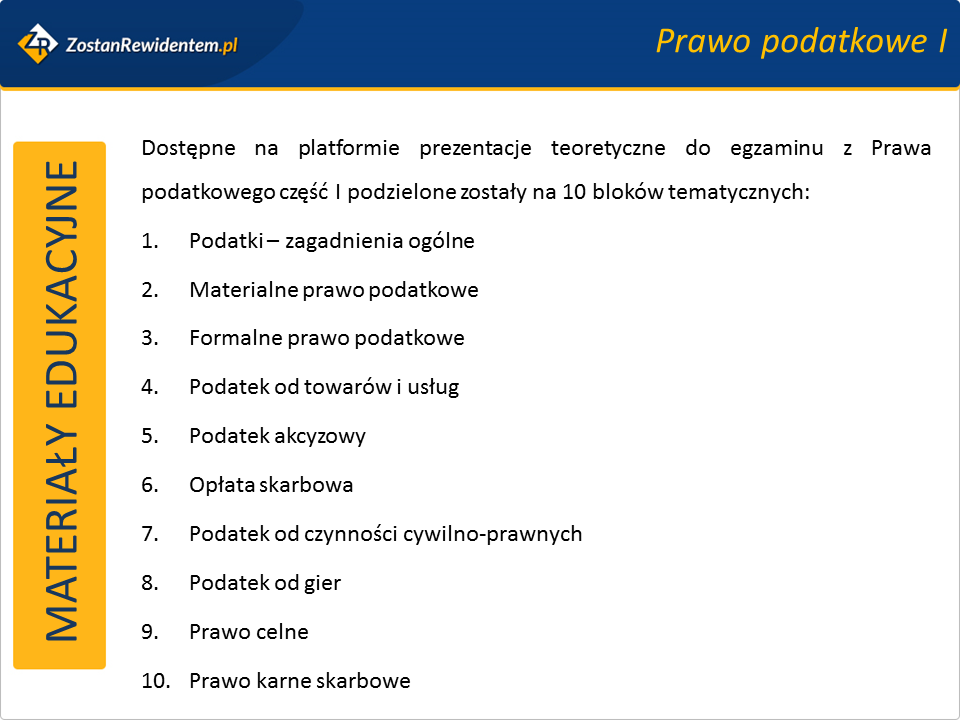 ZR ZostanRewidentem.pl

Prawo podatkowe I

MATERIAŁY EDUKACYJNE

Dostępne na platformie prezentacje teoretyczne do egzaminu z Prawa podatkowego część I podzielone zostały na 10 bloków tematycznych:

1. Podatki – zagadnienia ogólne
2. Materialne prawo podatkowe
3. Formalne prawo podatkowe
4. Podatek od towarów i usług
5. Podatek akcyzowy
6. Opłata skarbowa
7. Podatek od czynności cywilno-prawnych
8. Podatek od gier
9. Prawo celne
10. Prawo karne skarbowe